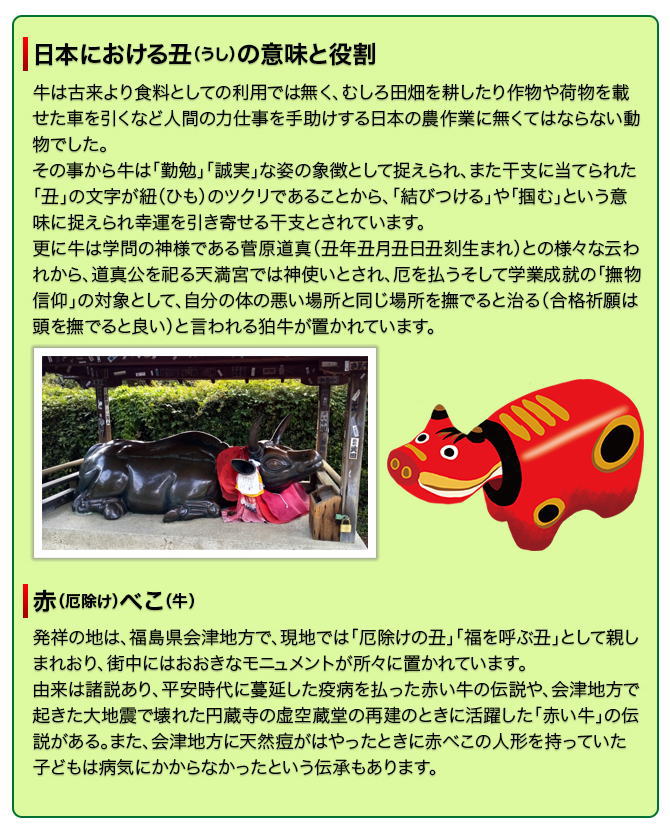 日本における丑(うし)の意味と役割

牛は古来より食料としての利用では無く、むしろ田畑を耕したり作物や荷物を載せた車を引くなど人間の力仕事を手助けする日本の農作業に無くてはならない動物でした。
その事から牛は「勤勉」「誠実」な姿の象徴として捉えられ、また干支に当てられた「丑」の文字が紐(ひも)のツクリであることから、「結びつける」や「掴む」という意味に捉えられ幸運を引き寄せる干支とされています。
更に牛は学問の神様である菅原道真(丑年丑月丑日丑刻生まれ)との様々な云われから、道真公を祀る天満宮では神使いとされ、厄を払うそして学業成就の「撫物信仰」の対象として、自分の体の悪い場所と同じ場所を撫でると治る(合格祈願は頭を撫でると良い)と言われる狛牛が置かれています。

赤(厄除け)べこ(牛)

発祥の地は、福島県会津地方で、現地では「厄除けの丑」「福を呼ぶ丑」として親しまれおり、街中にはおおきなモニュメントが所々に置かれています。
由来は諸説あり、平安時代に蔓延した疫病を払った赤い牛の伝説や、会津地方で起きた大地震で壊れた円蔵寺の虚空蔵堂の再建のときに活躍した「赤い牛」の伝説がある。また、会津地方に天然痘がはやったときに赤べこの人形を持っていた子どもは病気にかからなかったという伝承もあります。